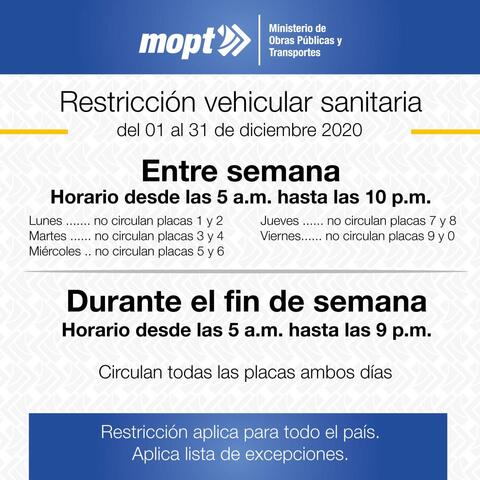 mopt

Ministerio de Obras Públicas y Transportes

Restricción vehicular sanitaria
del 01 al 31 de diciembre 2020

Entre semana
Horario desde las 5 a.m. hasta las 10 p.m.

Lunes ....... no circulan placas 1 y 2
Martes ...... no circulan placas 3 y 4
Miércoles .. no circulan placas 5 y 6

Jueves ...... no circulan placas 7 y 8
Viernes...... no circulan placas 9 y 0

Durante el fin de semana
Horario desde las 5 a.m. hasta las 9 p.m.

Circulan todas las placas ambos días

Restricción aplica para todo el país.
Aplica lista de excepciones.